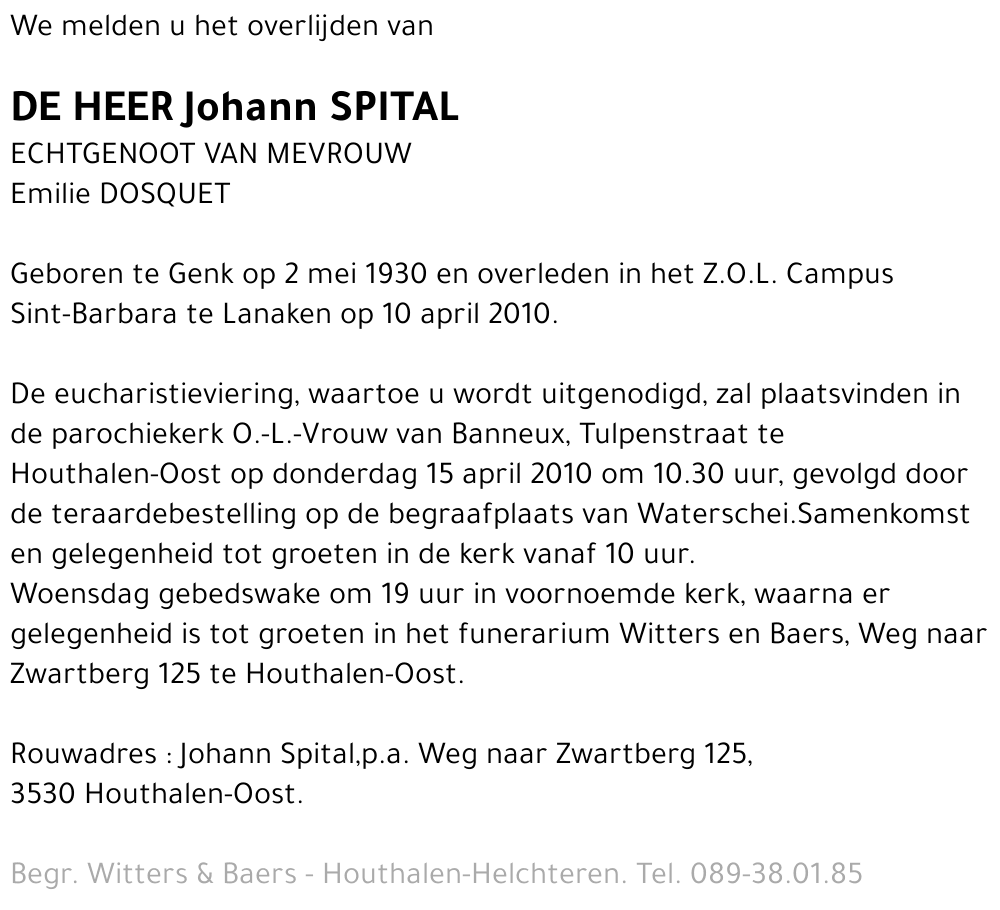 We melden u het overlijden van

DE HEER Johann SPITAL
ECHTGENOOT VAN MEVROUW
Emilie DOSQUET

Geboren te Genk op 2 mei 1930 en overleden in het Z.O.L. Campus Sint-Barbara te Lanaken op 10 april 2010.

De eucharistieviering, waartoe u wordt uitgenodigd, zal plaatsvinden in de parochiekerk O.-L.-Vrouw van Banneux, Tulpenstraat te Houthalen-Oost op donderdag 15 april 2010 om 10.30 uur, gevolgd door de teraardebestelling op de begraafplaats van Waterschei.Samenkomst en gelegenheid tot groeten in de kerk vanaf 10 uur.
Woensdag gebedswake om 19 uur in voornoemde kerk, waarna er gelegenheid is tot groeten in het funerarium Witters en Baers, Weg naar Zwartberg 125 te Houthalen-Oost.

Rouwadres : Johann Spital,p.a. Weg naar Zwartberg 125,
3530 Houthalen-Oost.

Begr. Witters & Baers - Houthalen-Helchteren. Tel. 089-38.01.85